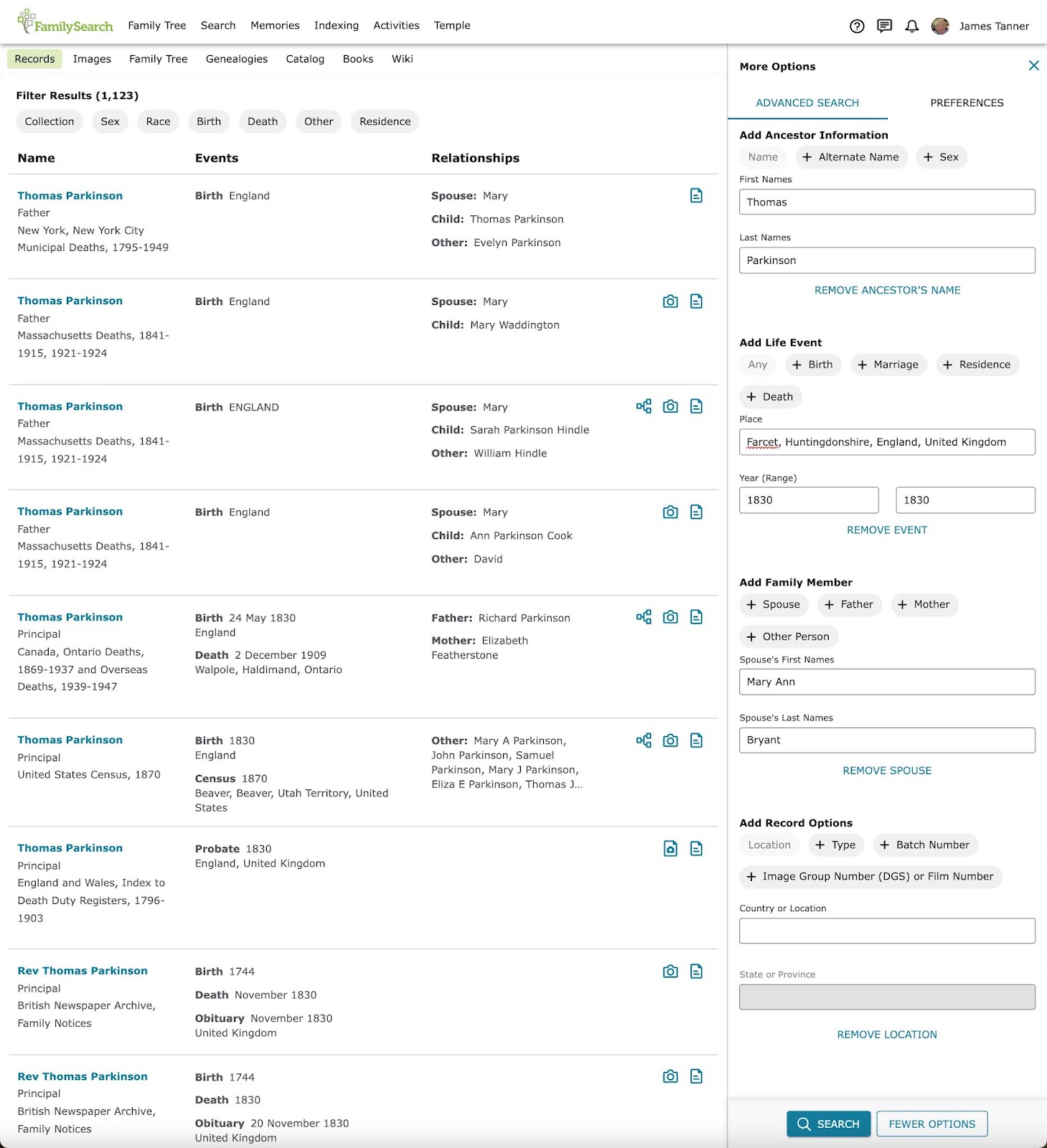 FamilySearch Family Tree Search Memories Indexing Activities Temple James Tanner

Records Images Family Tree Genealogies Catalog Books Wiki

Filter Results (1,123)

Collection Sex Race Birth Death Other Residence

| Name | Events | Relationships |
|---|---|---|
| Thomas Parkinson Father New York, New York City Municipal Deaths, 1795-1949 | Birth England | Spouse: Mary Child: Thomas Parkinson Other: Evelyn Parkinson |
| Thomas Parkinson Father Massachusetts Deaths, 1841-1915, 1921-1924 | Birth England | Spouse: Mary Child: Mary Waddington |
| Thomas Parkinson Father Massachusetts Deaths, 1841-1915, 1921-1924 | Birth ENGLAND | Spouse: Mary Child: Sarah Parkinson Hindle Other: William Hindle |
| Thomas Parkinson Father Massachusetts Deaths, 1841-1915, 1921-1924 | Birth England | Spouse: Mary Child: Ann Parkinson Cook Other: David |
| Thomas Parkinson Principal Canada, Ontario Deaths, 1869-1937 and Overseas Deaths, 1939-1947 | Birth 24 May 1830 England Death 2 December 1909 Walpole, Haldimand, Ontario | Father: Richard Parkinson Mother: Elizabeth Featherstone |
| Thomas Parkinson Principal United States Census, 1870 | Birth 1830 England Census 1870 Beaver, Beaver, Utah Territory, United States | Other: Mary A Parkinson, John Parkinson, Samuel Parkinson, Mary J Parkinson, Eliza E Parkinson, Thomas J... |
| Thomas Parkinson Principal England and Wales, Index to Death Duty Registers, 1796-1903 | Probate 1830 England, United Kingdom | |
| Rev Thomas Parkinson Principal British Newspaper Archive, Family Notices | Birth 1744 Death November 1830 Obituary November 1830 United Kingdom | |
| Rev Thomas Parkinson Principal British Newspaper Archive, Family Notices | Birth 1744 Death 1830 Obituary 20 November 1830 United Kingdom | |

More Options

ADVANCED SEARCH PREFERENCES

Add Ancestor Information
Name + Alternate Name + Sex
First Names
Thomas
Last Names
Parkinson
REMOVE ANCESTOR'S NAME

Add Life Event
Any + Birth + Marriage + Residence
+ Death
Place
Farcet, Huntingdonshire, England, United Kingdom
Year (Range)
1830 1830
REMOVE EVENT

Add Family Member
+ Spouse + Father + Mother
+ Other Person
Spouse's First Names
Mary Ann
Spouse's Last Names
Bryant
REMOVE SPOUSE

Add Record Options
Location + Type + Batch Number
+ Image Group Number (DGS) or Film Number
Country or Location
State or Province
REMOVE LOCATION

SEARCH FEWER OPTIONS